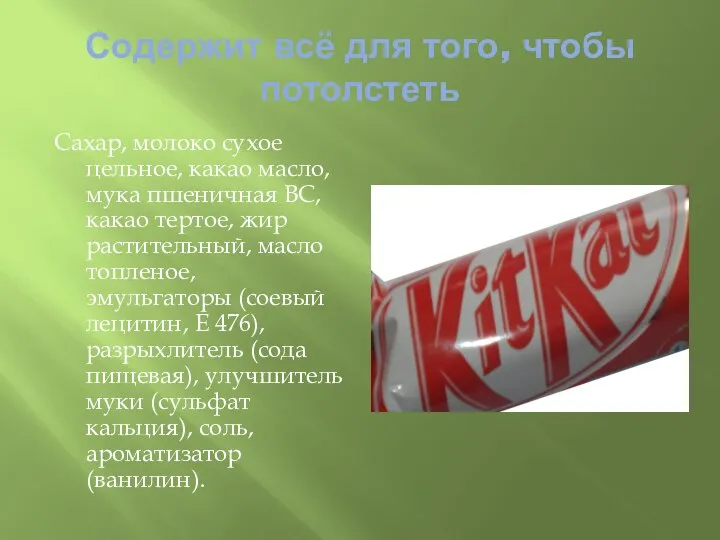 Содержит всё для того, чтобы потолстеть

Сахар, молоко сухое цельное, какао масло, мука пшеничная ВС, какао тертое, жир растительный, масло топленое, эмульгаторы (соевый лецитин, Е 476), разрыхлитель (сода пищевая), улучшитель муки (сульфат кальция), соль, ароматизатор (ванилин).

KitKat